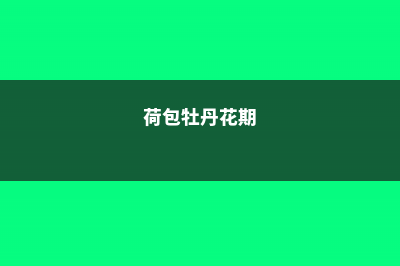 荷包牡丹花期